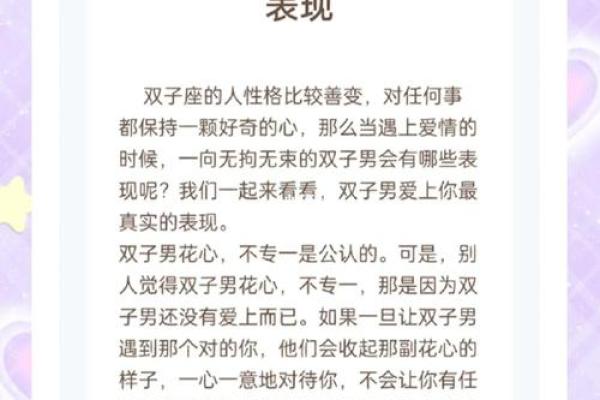 表现

双子座的人性格比较善变，对任何事都保持一颗好奇的心，那么当遇上爱情的时候，一向无拘无束的双子男会有哪些表现呢？我们一起来看看，双子男爱上你最真实的表现。

双子男花心，不专一是公认的。可是，别人觉得双子男花心，不专一，那是因为双子男还没有爱上而已。如果一旦让双子男遇到那个对的你，他们会收起那副花心的样子，一心一意地对待你，不会让你有任